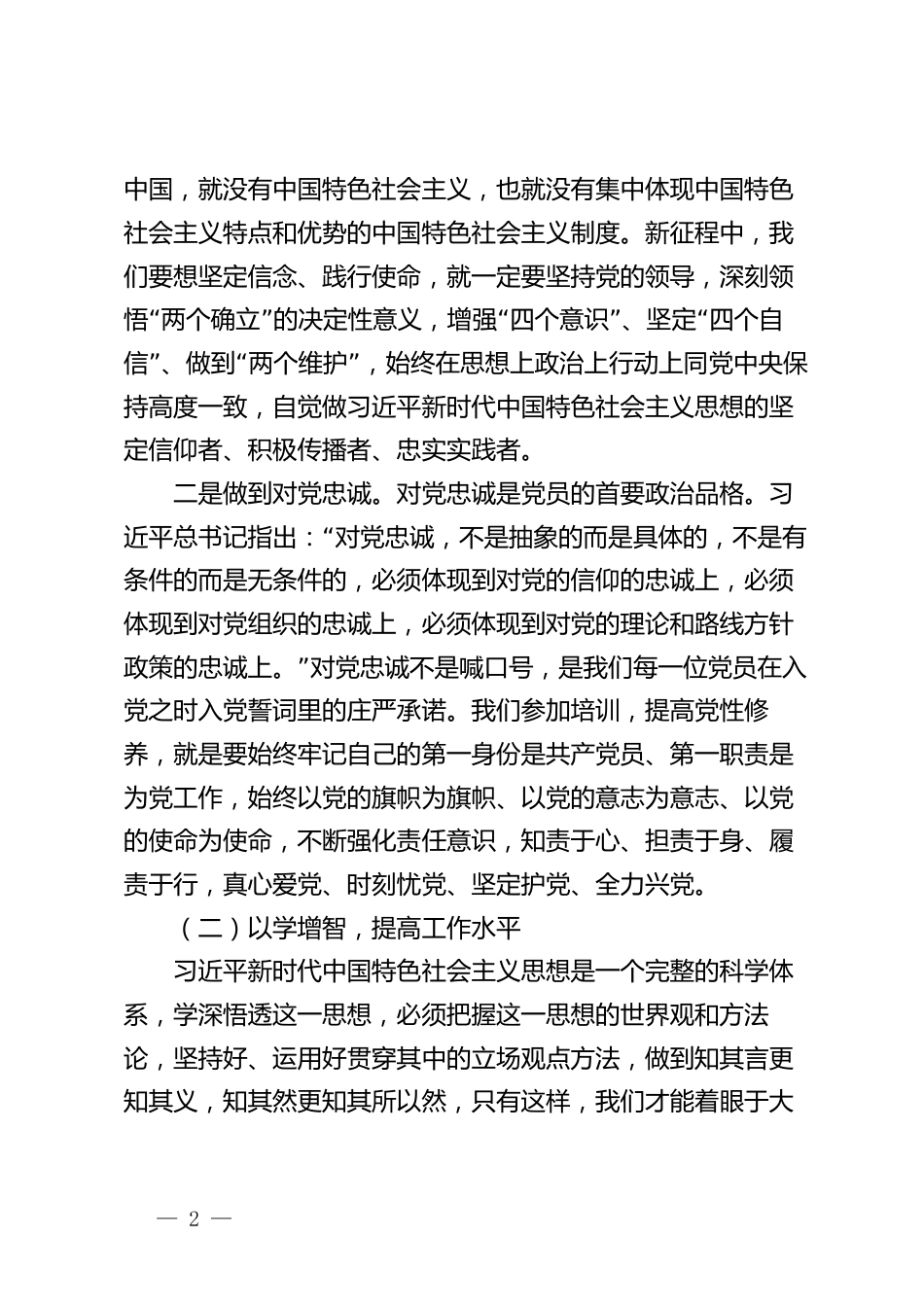 中国，就没有中国特色社会主义，也就没有集中体现中国特色社会主义特点和优势的中国特色社会主义制度。新征程中，我们要想坚定信念、践行使命，就一定要坚持党的领导，深刻领悟“两个确立”的决定性意义，增强“四个意识”、坚定“四个自信”、做到“两个维护”，始终在思想上政治上行动上同党中央保持高度一致，自觉做习近平新时代中国特色社会主义思想的坚定信仰者、积极传播者、忠实实践者。

二是做到对党忠诚。对党忠诚是党员的首要政治品格。习近平总书记指出：“对党忠诚，不是抽象的而是具体的，不是有条件的而是无条件的，必须体现到对党的信仰的忠诚上，必须体现到对党组织的忠诚上，必须体现到对党的理论和路线方针政策的忠诚上。”对党忠诚不是喊口号，是我们每一位党员在入党之时入党誓词里的庄严承诺。我们参加培训，提高党性修养，就是要始终牢记自己的第一身份是共产党员、第一职责是为党工作，始终以党的旗帜为旗帜、以党的意志为意志、以党的使命为使命，不断强化责任意识，知责于心、担责于身、履责于行，真心爱党、时刻忧党、坚定护党、全力兴党。

（二）以学增智，提高工作水平

习近平新时代中国特色社会主义思想是一个完整的科学体系，学深悟透这一思想，必须把握这一思想的世界观和方法论，坚持好、运用好贯穿其中的立场观点方法，做到知其言更知其义，知其然更知其所以然，只有这样，我们才能着眼于大

— 2 —